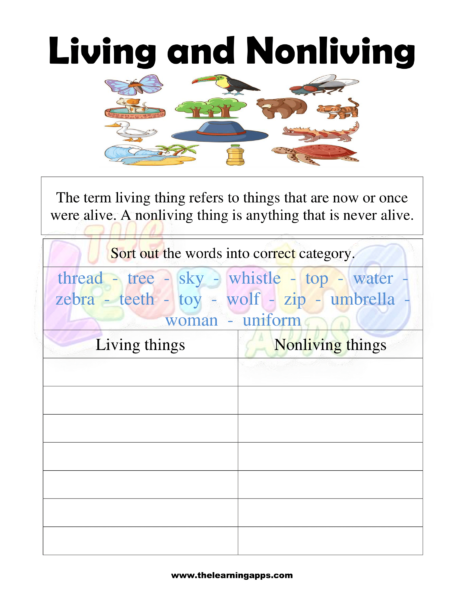 Living and Nonliving

The term living thing refers to things that are now or once were alive. A nonliving thing is anything that is never alive.

Sort out the words into correct category.

thread - tree - sky - whistle - top - water - zebra - teeth - toy - wolf - zip - umbrella - woman - uniform

| Living things | Nonliving things |
|---|---|
| | |
| | |
| | |
| | |
| | |
| | |
| | |

www.thelearningapps.com

The Learning Apps